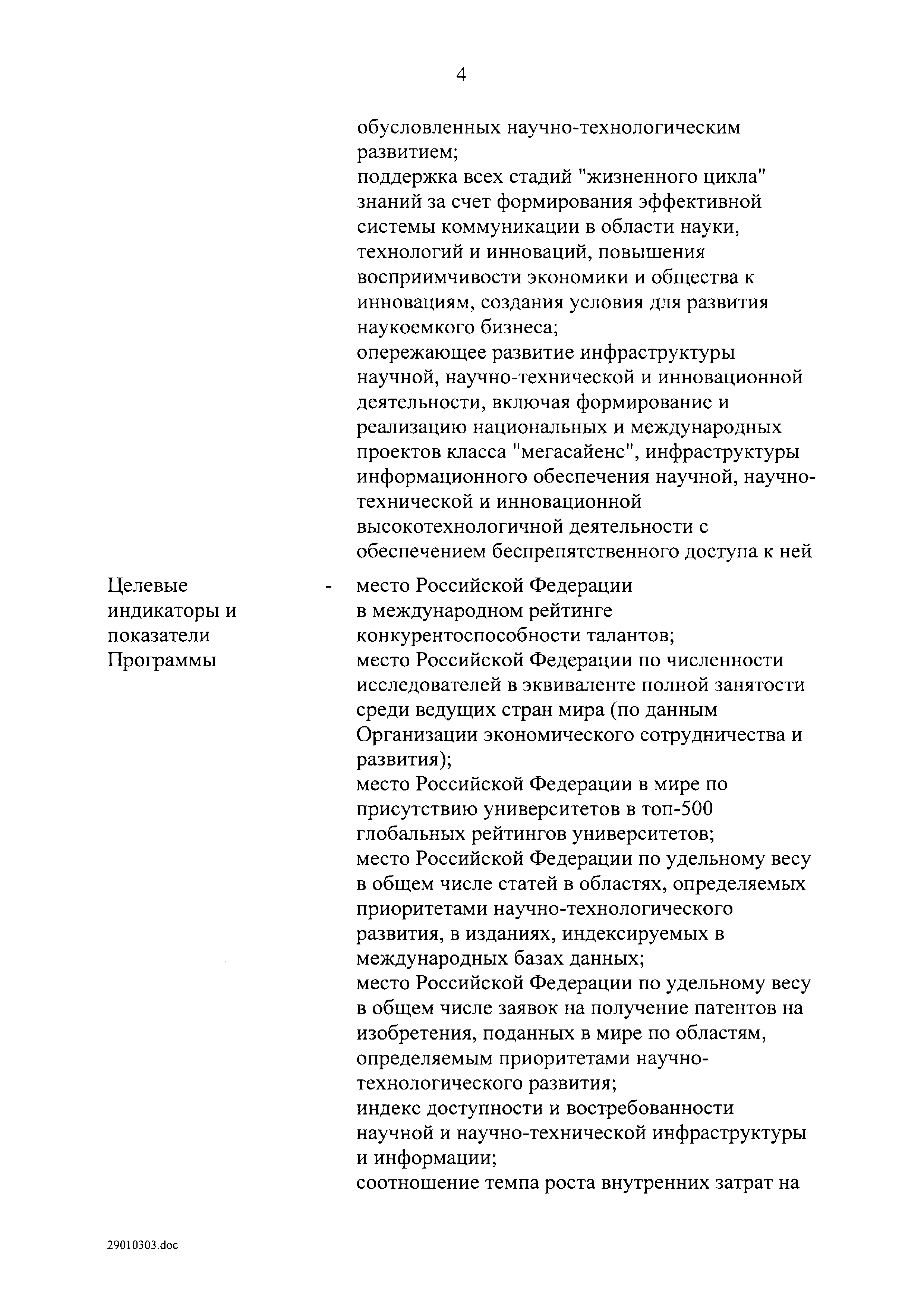 4

обусловленных научно-технологическим развитием;
поддержка всех стадий "жизненного цикла" знаний за счет формирования эффективной системы коммуникации в области науки, технологий и инноваций, повышения восприимчивости экономики и общества к инновациям, создания условия для развития наукоемкого бизнеса;
опережающее развитие инфраструктуры научной, научно-технической и инновационной деятельности, включая формирование и реализацию национальных и международных проектов класса "мегасайенс", инфраструктуры информационного обеспечения научной, научно-технической и инновационной высокотехнологичной деятельности с обеспечением беспрепятственного доступа к ней

Целевые индикаторы и показатели Программы - место Российской Федерации в международном рейтинге конкурентоспособности талантов;
место Российской Федерации по численности исследователей в эквиваленте полной занятости среди ведущих стран мира (по данным Организации экономического сотрудничества и развития);
место Российской Федерации в мире по присутствию университетов в топ-500 глобальных рейтингов университетов;
место Российской Федерации по удельному весу в общем числе статей в областях, определяемых приоритетами научно-технологического развития, в изданиях, индексируемых в международных базах данных;
место Российской Федерации по удельному весу в общем числе заявок на получение патентов на изобретения, поданных в мире по областям, определяемым приоритетами научно-технологического развития;
индекс доступности и востребованности научной и научно-технической инфраструктуры и информации;
соотношение темпа роста внутренних затрат на

29010303.doc